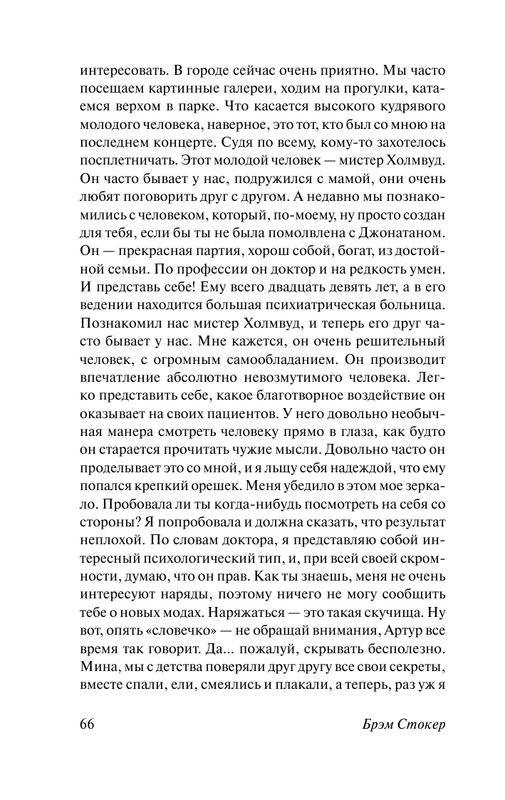 интересовать. В городе сейчас очень приятно. Мы часто посещаем картинные галереи, ходим на прогулки, катаемся верхом в парке. Что касается высокого кудрявого молодого человека, наверное, это тот, кто был со мною на последнем концерте. Судя по всему, кому-то захотелось посплетничать. Этот молодой человек — мистер Холмвуд. Он часто бывает у нас, подружился с мамой, они очень любят поговорить друг с другом. А недавно мы познакомились с человеком, который, по-моему, ну просто создан для тебя, если бы ты не была помолвлена с Джонатаном. Он — прекрасная партия, хорош собой, богат, из достойной семьи. По профессии он доктор и на редкость умен. И представь себе! Ему всего двадцать девять лет, а в его ведении находится большая психиатрическая больница. Познакомил нас мистер Холмвуд, и теперь его друг часто бывает у нас. Мне кажется, он очень решительный человек, с огромным самообладанием. Он производит впечатление абсолютно невозмутимого человека. Легко представить себе, какое благотворное воздействие он оказывает на своих пациентов. У него довольно необычная манера смотреть человеку прямо в глаза, как будто он старается прочитать чужие мысли. Довольно часто он проделывает это со мной, и я льщу себя надеждой, что ему попался крепкий орешек. Меня убедило в этом мое зеркало. Пробовала ли ты когда-нибудь посмотреть на себя со стороны? Я попробовала и должна сказать, что результат неплохой. По словам доктора, я представляю собой интересный психологический тип, и, при всей своей скромности, думаю, что он прав. Как ты знаешь, меня не очень интересуют наряды, поэтому ничего не могу сообщить тебе о новых модах. Наряжаться — это такая скучища. Ну вот, опять «словечко» — не обращай внимания, Артур все время так говорит. Да... пожалуй, скрывать бесполезно. Мина, мы с детства поверяли друг другу все свои секреты, вместе спали, ели, смеялись и плакали, а теперь, раз уж я

66 Брэм Стокер